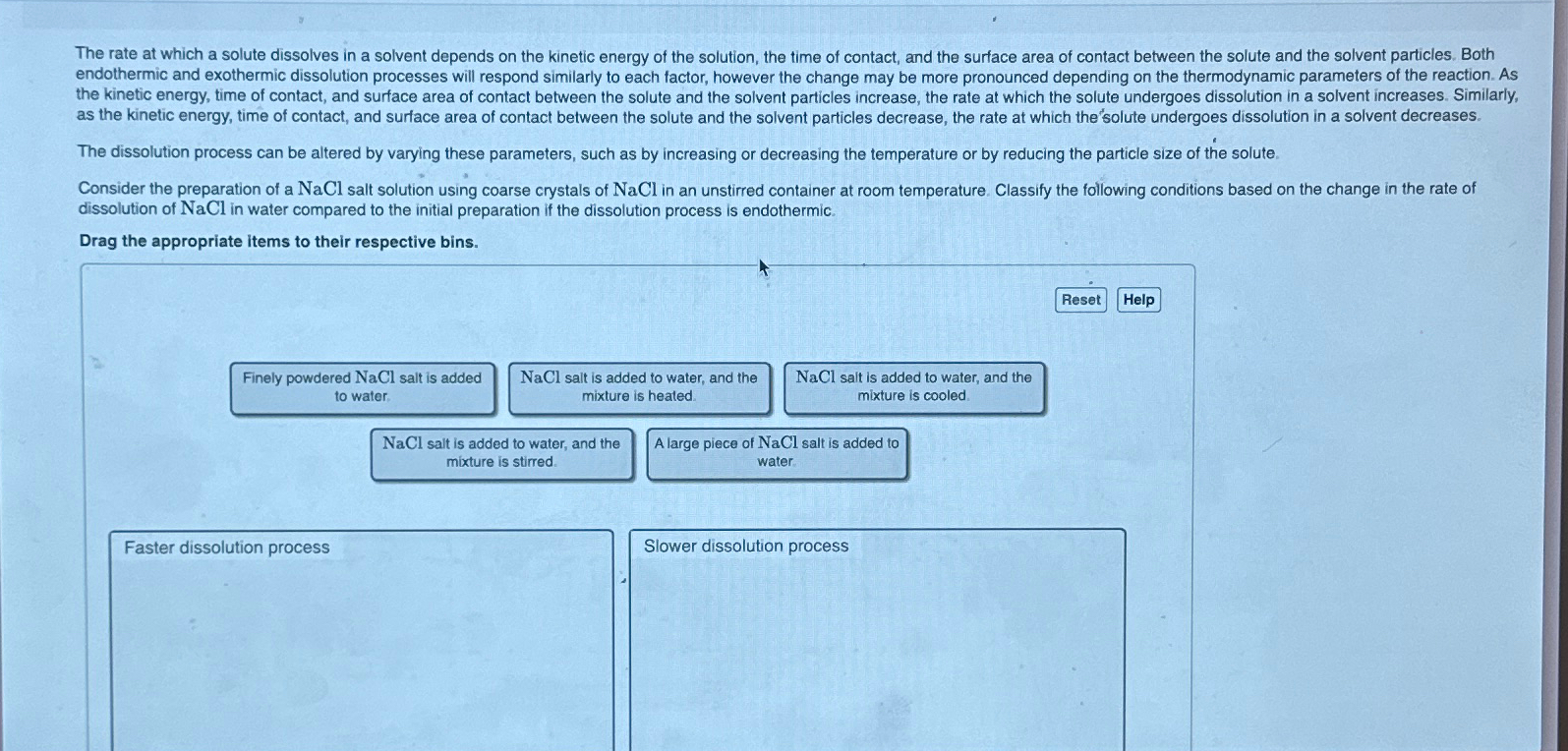 The rate at which a solute dissolves in a solvent depends on the kinetic energy of the solution, the time of contact, and the surface area of contact between the solute and the solvent particles. Both endothermic and exothermic dissolution processes will respond similarly to each factor, however the change may be more pronounced depending on the thermodynamic parameters of the reaction. As the kinetic energy, time of contact, and surface area of contact between the solute and the solvent particles increase, the rate at which the solute undergoes dissolution in a solvent increases. Similarly, as the kinetic energy, time of contact, and surface area of contact between the solute and the solvent particles decrease, the rate at which the solute undergoes dissolution in a solvent decreases.

The dissolution process can be altered by varying these parameters, such as by increasing or decreasing the temperature or by reducing the particle size of the solute.

Consider the preparation of a $NaCl$ salt solution using coarse crystals of $NaCl$ in an unstirred container at room temperature. Classify the following conditions based on the change in the rate of dissolution of $NaCl$ in water compared to the initial preparation if the dissolution process is endothermic.

Drag the appropriate items to their respective bins.

Reset Help

Finely powdered $NaCl$ salt is added to water.

$NaCl$ salt is added to water, and the mixture is heated.

$NaCl$ salt is added to water, and the mixture is cooled.

$NaCl$ salt is added to water, and the mixture is stirred.

A large piece of $NaCl$ salt is added to water.

Faster dissolution process

Slower dissolution process